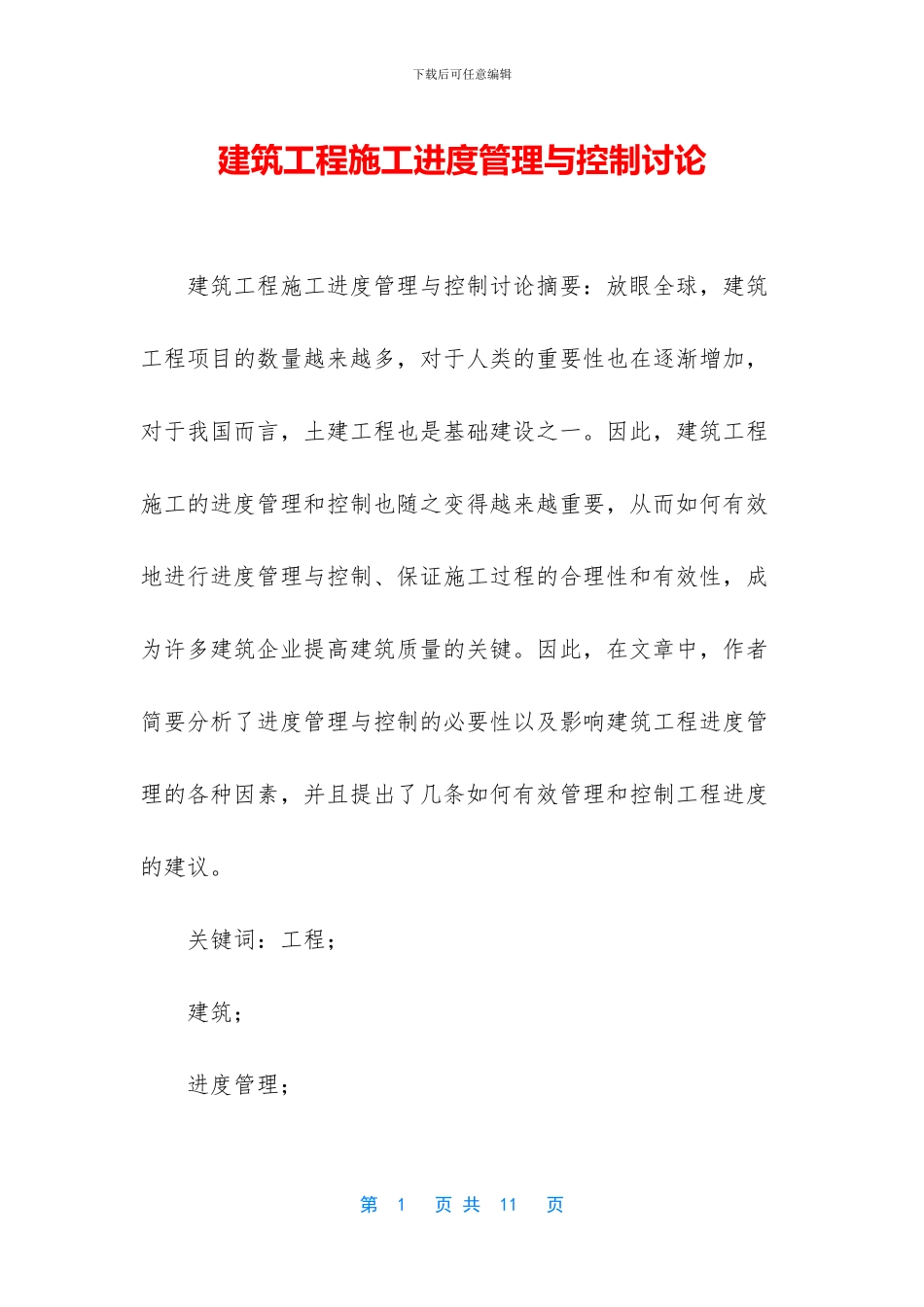 下载后可任意编辑

建筑工程施工进度管理与控制讨论

建筑工程施工进度管理与控制讨论摘要：放眼全球，建筑工程项目的数量越来越多，对于人类的重要性也在逐渐增加，对于我国而言，土建工程也是基础建设之一。因此，建筑工程施工的进度管理和控制也随之变得越来越重要，从而如何有效地进行进度管理与控制、保证施工过程的合理性和有效性，成为许多建筑企业提高建筑质量的关键。因此，在文章中，作者简要分析了进度管理与控制的必要性以及影响建筑工程进度管理的各种因素，并且提出了几条如何有效管理和控制工程进度的建议。

关键词：工程；

建筑；

进度管理；

第 1 页 共 11 页